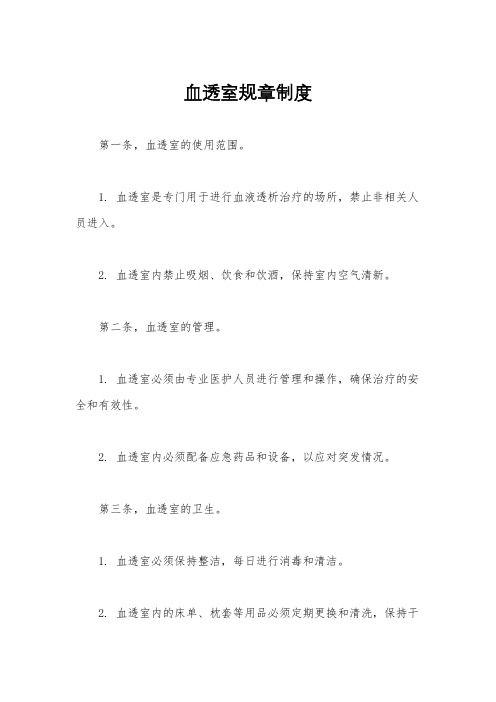 血透室规章制度

第一条，血透室的使用范围。

1. 血透室是专门用于进行血液透析治疗的场所，禁止非相关人员进入。

2. 血透室内禁止吸烟、饮食和饮酒，保持室内空气清新。

第二条，血透室的管理。

1. 血透室必须由专业医护人员进行管理和操作，确保治疗的安全和有效性。

2. 血透室内必须配备应急药品和设备，以应对突发情况。

第三条，血透室的卫生。

1. 血透室必须保持整洁，每日进行消毒和清洁。

2. 血透室内的床单、枕套等用品必须定期更换和清洗，保持干